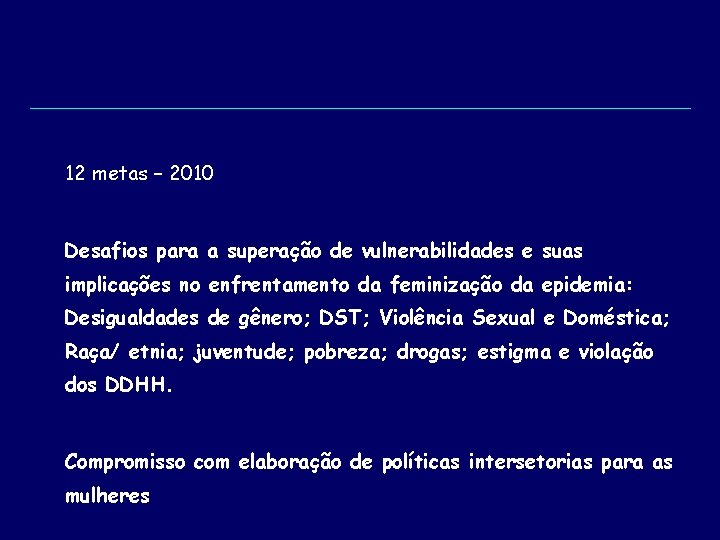 12 metas – 2010

Desafios para a superação de vulnerabilidades e suas implicações no enfrentamento da feminização da epidemia: Desigualdades de gênero; DST; Violência Sexual e Doméstica; Raça/ etnia; juventude; pobreza; drogas; estigma e violação dos DDHH.

Compromisso com elaboração de políticas intersetorias para as mulheres